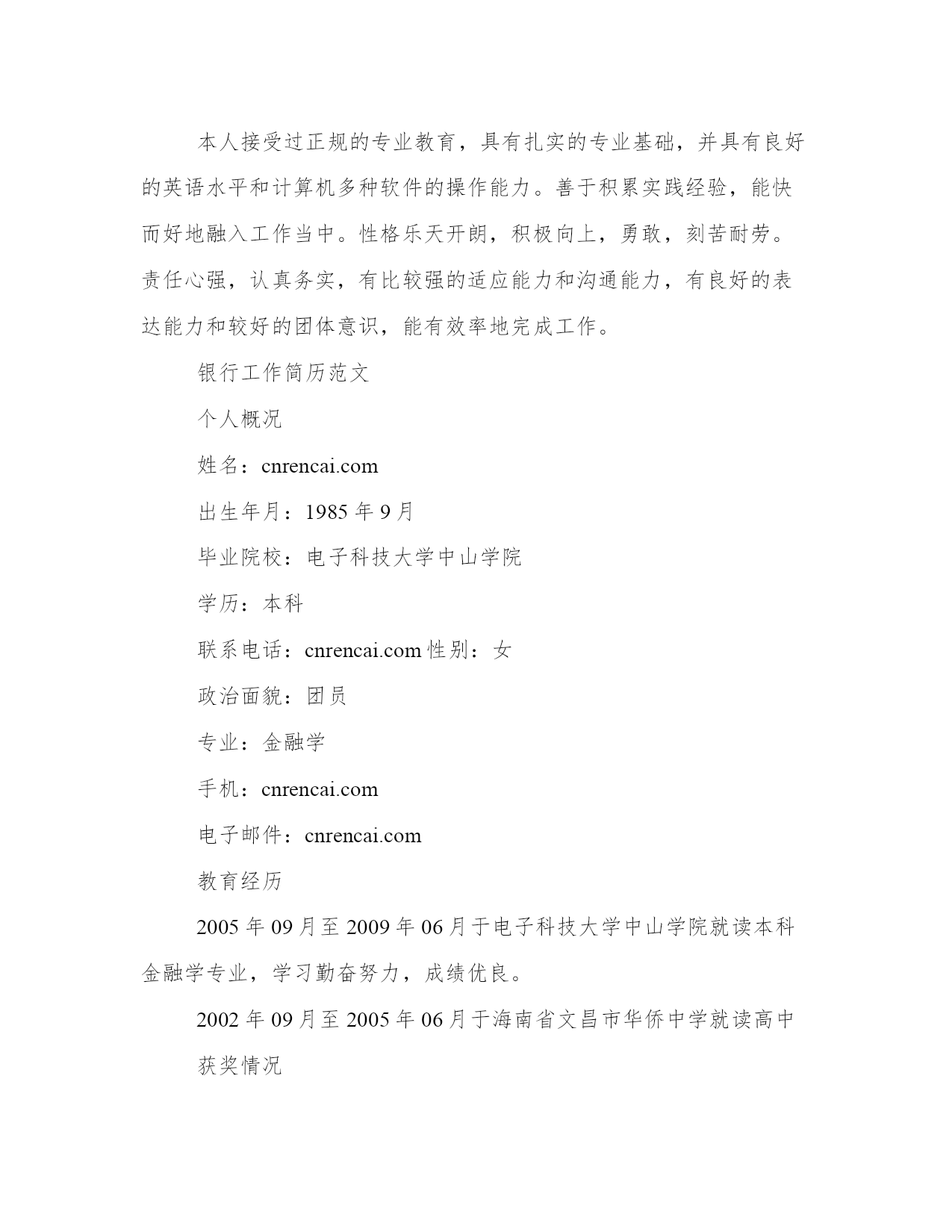 本人接受过正规的专业教育，具有扎实的专业基础，并具有良好的英语水平和计算机多种软件的操作能力。善于积累实践经验，能快而好地融入工作当中。性格乐天开朗，积极向上，勇敢，刻苦耐劳。责任心强，认真务实，有比较强的适应能力和沟通能力，有良好的表达能力和较好的团体意识，能有效率地完成工作。

银行工作简历范文

个人概况

姓名：cnrencai.com

出生年月：1985 年 9 月

毕业院校：电子科技大学中山学院

学历：本科

联系电话：cnrencai.com 性别：女

政治面貌：团员

专业：金融学

手机：cnrencai.com

电子邮件：cnrencai.com

教育经历

2005 年 09 月至 2009 年 06 月于电子科技大学中山学院就读本科金融学专业，学习勤奋努力，成绩优良。

2002 年 09 月至 2005 年 06 月于海南省文昌市华侨中学就读高中

获奖情况